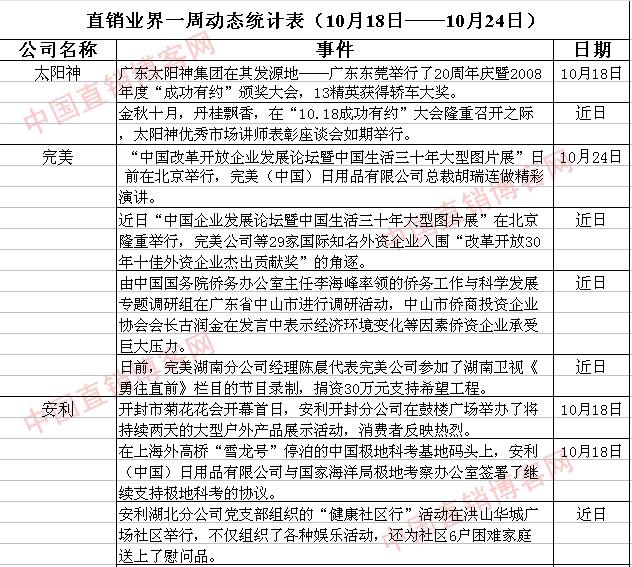 直销业界一周动态统计表（10月18日——10月24日）

| 公司名称 | 事件 | 日期 |
|---|---|---|
| 太阳神 | 广东太阳神集团在其发源地——广东东莞举行了20周年庆暨2008年度“成功有约”颁奖大会，13精英获得轿车大奖。 | 10月18日 |
| | 金秋十月，丹桂飘香，在“10.18成功有约”大会隆重召开之际，太阳神优秀市场讲师表彰座谈会如期举行。 | 近日 |
| 完美 | “中国改革开放企业发展论坛暨中国生活三十年大型图片展”日前在北京举行，完美（中国）日用品有限公司总裁胡瑞连做精彩演讲。 | 10月24日 |
| | 近日“中国企业发展论坛暨中国生活三十年大型图片展”在北京隆重举行，完美公司等29家国际知名外资企业入围“改革开放30年十佳外资企业杰出贡献奖”的角逐。 | 近日 |
| | 由中国国务院侨务办公室主任李海峰率领的侨务工作与科学发展专题调研组在广东省中山市进行调研活动，中山市侨商投资企业协会会长古润金在发言中表示经济环境变化等因素侨资企业承受巨大压力。 | 近日 |
| | 日前，完美湖南分公司经理陈晨代表完美公司参加了湖南卫视《勇往直前》栏目的节目录制，捐资30万元支持希望工程。 | 近日 |
| 安利 | 开封市菊花花会开幕首日，安利开封分公司在鼓楼广场举办了将持续两天的大型户外产品展示活动，消费者反映热烈。 | 10月18日 |
| | 在上海外高桥“雪龙号”停泊的中国极地科考基地码头上，安利（中国）日用品有限公司与国家海洋局极地考察办公室签署了继续支持极地科考的协议。 | 10月18日 |
| | 安利湖北分公司党支部组织的“健康社区行”活动在洪山华城广场社区举行，不仅组织了各种娱乐活动，还为社区6户困难家庭送上了慰问品。 | 近日 |

中国直销博客网